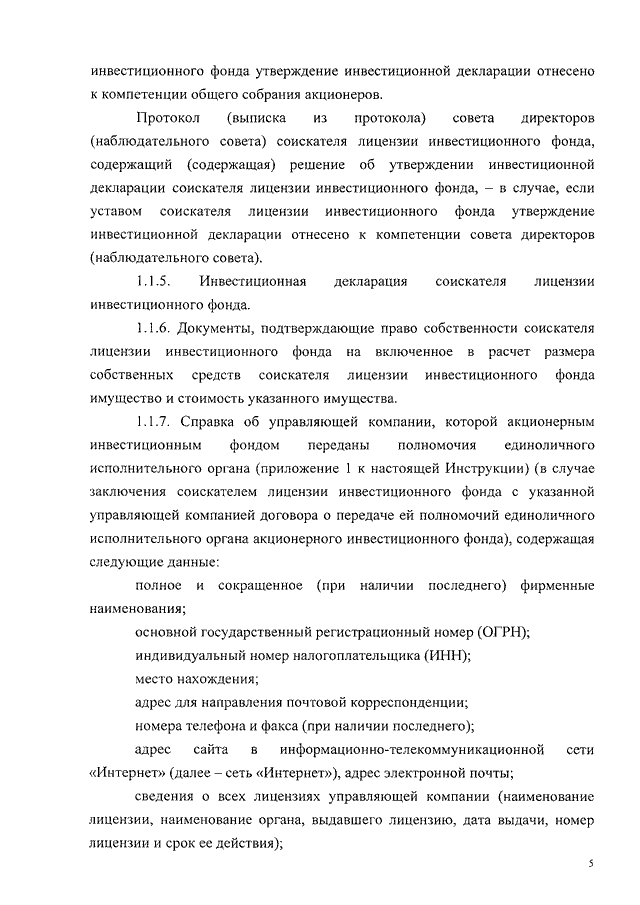 инвестиционного фонда утверждение инвестиционной декларации отнесено к компетенции общего собрания акционеров.

Протокол (выписка из протокола) совета директоров (наблюдательного совета) соискателя лицензии инвестиционного фонда, содержащий (содержащая) решение об утверждении инвестиционной декларации соискателя лицензии инвестиционного фонда, – в случае, если уставом соискателя лицензии инвестиционного фонда утверждение инвестиционной декларации отнесено к компетенции совета директоров (наблюдательного совета).

1.1.5. Инвестиционная декларация соискателя лицензии инвестиционного фонда.

1.1.6. Документы, подтверждающие право собственности соискателя лицензии инвестиционного фонда на включенное в расчет размера собственных средств соискателя лицензии инвестиционного фонда имущество и стоимость указанного имущества.

1.1.7. Справка об управляющей компании, которой акционерным инвестиционным фондом переданы полномочия единоличного исполнительного органа (приложение 1 к настоящей Инструкции) (в случае заключения соискателем лицензии инвестиционного фонда с указанной управляющей компанией договора о передаче ей полномочий единоличного исполнительного органа акционерного инвестиционного фонда), содержащая следующие данные:

полное и сокращенное (при наличии последнего) фирменные наименования;

основной государственный регистрационный номер (ОГРН);

индивидуальный номер налогоплательщика (ИНН);

место нахождения;

адрес для направления почтовой корреспонденции;

номера телефона и факса (при наличии последнего);

адрес сайта в информационно-телекоммуникационной сети «Интернет» (далее – сеть «Интернет»), адрес электронной почты;

сведения о всех лицензиях управляющей компании (наименование лицензии, наименование органа, выдавшего лицензию, дата выдачи, номер лицензии и срок ее действия);

5